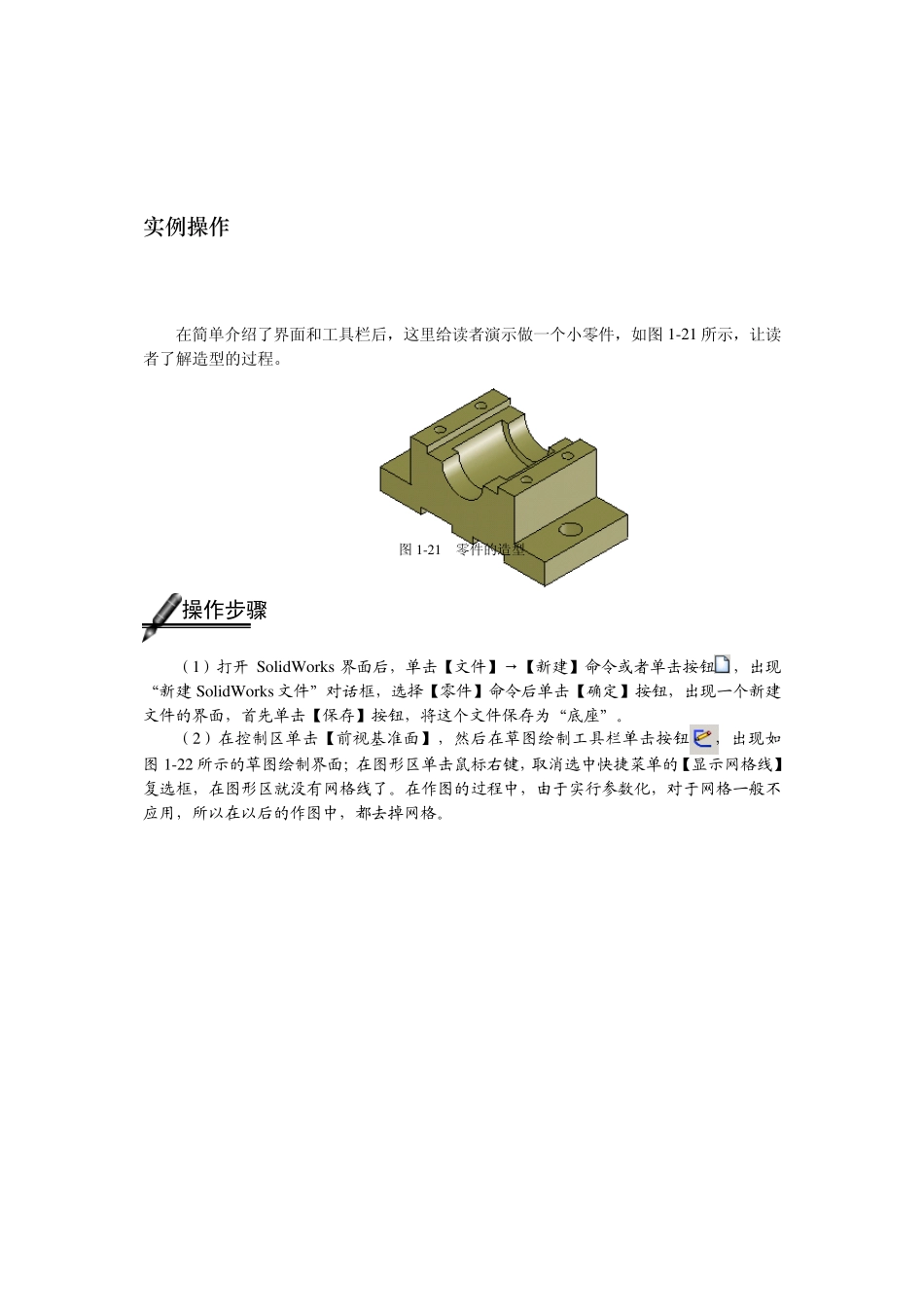 实例操作

在简单介绍了界面和工具栏后，这里给读者演示做一个小零件，如图 1-21 所示，让读者了解造型的过程。

图 1-21　零件的造型

操作步骤

（1）打开 SolidWorks 界面后，单击【文件】→【新建】命令或者单击按钮，出现“新建 SolidWorks 文件”对话框，选择【零件】命令后单击【确定】按钮，出现一个新建文件的界面，首先单击【保存】按钮，将这个文件保存为“底座”。

（2）在控制区单击【前视基准面】，然后在草图绘制工具栏单击按钮，出现如图 1-22 所示的草图绘制界面；在图形区单击鼠标右键，取消选中快捷菜单的【显示网格线】复选框，在图形区就没有网格线了。在作图的过程中，由于实行参数化，对于网格一般不应用，所以在以后的作图中，都去掉网格。